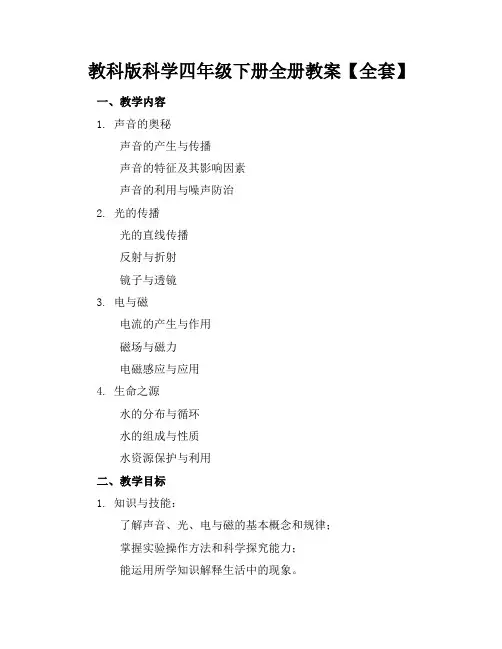 教科版科学四年级下册全册教案【全套】

一、教学内容

1. 声音的奥秘

声音的产生与传播

声音的特征及其影响因素

声音的利用与噪声防治

2. 光的传播

光的直线传播

反射与折射

镜子与透镜

3. 电与磁

电流的产生与作用

磁场与磁力

电磁感应与应用

4. 生命之源

水的分布与循环

水的组成与性质

水资源保护与利用

二、教学目标

1. 知识与技能：

了解声音、光、电与磁的基本概念和规律；

掌握实验操作方法和科学探究能力；

能运用所学知识解释生活中的现象。